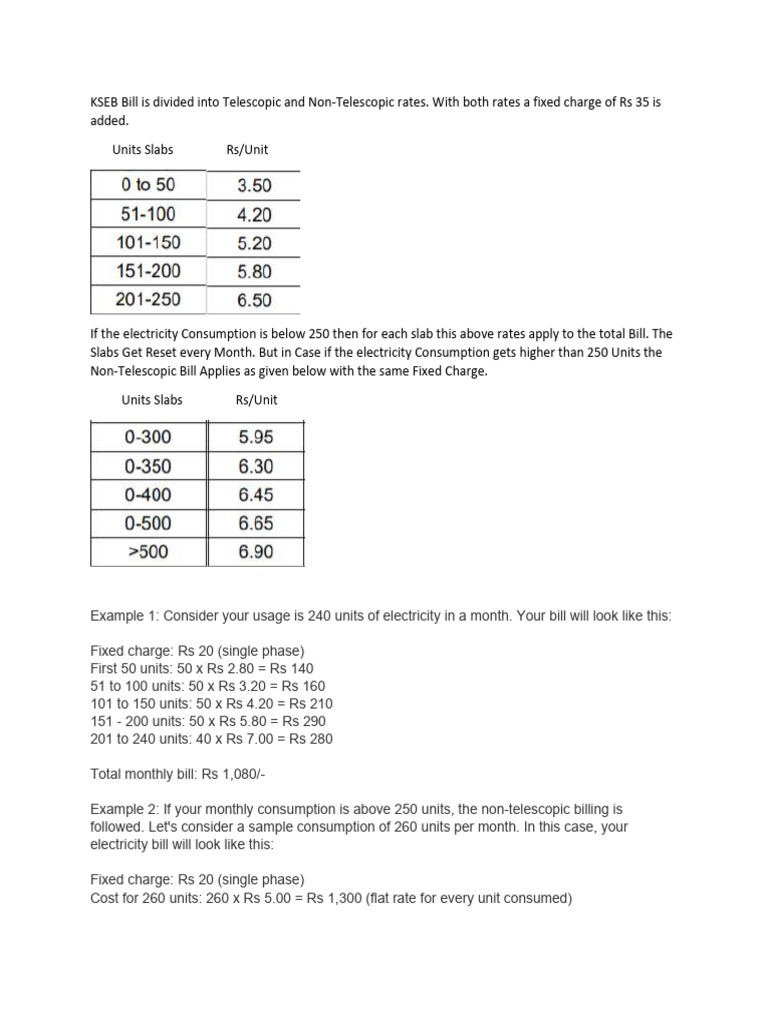 KSEB Bill is divided into Telescopic and Non-Telescopic rates. With both rates a fixed charge of Rs 35 is added.

| Units Slabs | Rs/Unit |
|---|---|
| 0 to 50 | 3.50 |
| 51-100 | 4.20 |
| 101-150 | 5.20 |
| 151-200 | 5.80 |
| 201-250 | 6.50 |

If the electricity Consumption is below 250 then for each slab this above rates apply to the total Bill. The Slabs Get Reset every Month. But in Case if the electricity Consumption gets higher than 250 Units the Non-Telescopic Bill Applies as given below with the same Fixed Charge.

| Units Slabs | Rs/Unit |
|---|---|
| 0-300 | 5.95 |
| 0-350 | 6.30 |
| 0-400 | 6.45 |
| 0-500 | 6.65 |
| >500 | 6.90 |

Example 1: Consider your usage is 240 units of electricity in a month. Your bill will look like this:

Fixed charge: Rs 20 (single phase)
First 50 units: 50 x Rs 2.80 = Rs 140
51 to 100 units: 50 x Rs 3.20 = Rs 160
101 to 150 units: 50 x Rs 4.20 = Rs 210
151 - 200 units: 50 x Rs 5.80 = Rs 290
201 to 240 units: 40 x Rs 7.00 = Rs 280

Total monthly bill: Rs 1,080/-

Example 2: If your monthly consumption is above 250 units, the non-telescopic billing is followed. Let's consider a sample consumption of 260 units per month. In this case, your electricity bill will look like this:

Fixed charge: Rs 20 (single phase)
Cost for 260 units: 260 x Rs 5.00 = Rs 1,300 (flat rate for every unit consumed)